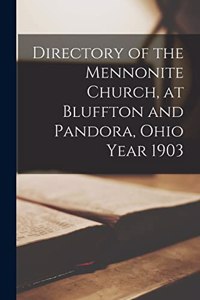 Directory of the Mennonite Church, at Bluffton and Pandora, Ohio Year 1903